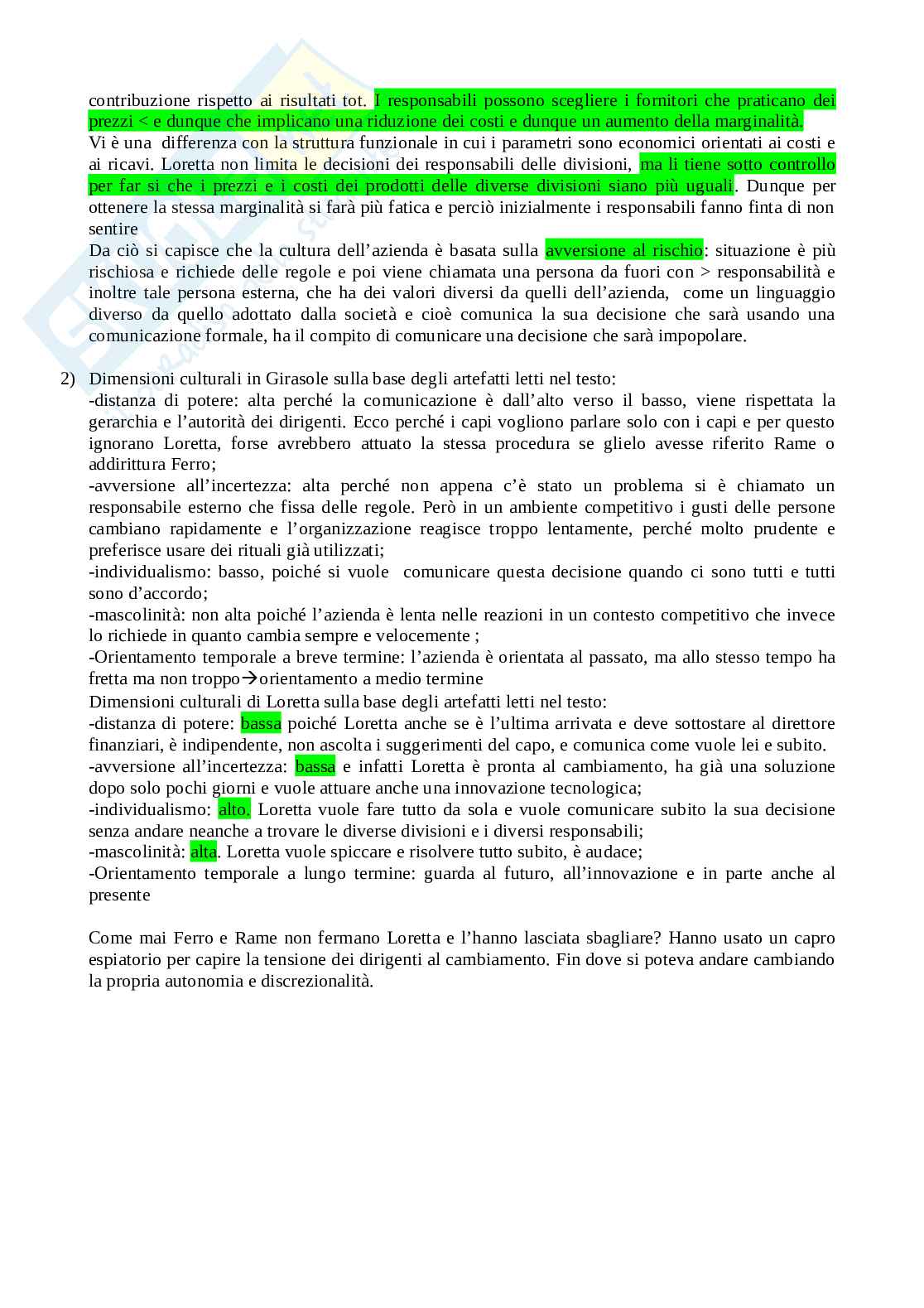 contribuzione rispetto ai risultati tot. I responsabili possono scegliere i fornitori che praticano dei prezzi < e dunque che implicano una riduzione dei costi e dunque un aumento della marginalità.
Vi è una differenza con la struttura funzionale in cui i parametri sono economici orientati ai costi e ai ricavi. Loretta non limita le decisioni dei responsabili delle divisioni, ma li tiene sotto controllo per far si che i prezzi e i costi dei prodotti delle diverse divisioni siano più uguali. Dunque per ottenere la stessa marginalità si farà più fatica e perciò inizialmente i responsabili fanno finta di non sentire
Da ciò si capisce che la cultura dell'azienda è basata sulla avversione al rischio: situazione è più rischiosa e richiede delle regole e poi viene chiamata una persona da fuori con > responsabilità e inoltre tale persona esterna, che ha dei valori diversi da quelli dell'azienda, come un linguaggio diverso da quello adottato dalla società e cioè comunica la sua decisione che sarà usando una comunicazione formale, ha il compito di comunicare una decisione che sarà impopolare.

2) Dimensioni culturali in Girasole sulla base degli artefatti letti nel testo:
-distanza di potere: alta perché la comunicazione è dall'alto verso il basso, viene rispettata la gerarchia e l'autorità dei dirigenti. Ecco perché i capi vogliono parlare solo con i capi e per questo ignorano Loretta, forse avrebbero attuato la stessa procedura se glielo avesse riferito Rame o addirittura Ferro;
-avversione all'incertezza: alta perché non appena c'è stato un problema si è chiamato un responsabile esterno che fissa delle regole. Però in un ambiente competitivo i gusti delle persone cambiano rapidamente e l'organizzazione reagisce troppo lentamente, perché molto prudente e preferisce usare dei rituali già utilizzati;
-individualismo: basso, poiché si vuole comunicare questa decisione quando ci sono tutti e tutti sono d'accordo;
-mascolinità: non alta poiché l'azienda è lenta nelle reazioni in un contesto competitivo che invece lo richiede in quanto cambia sempre e velocemente ;
-Orientamento temporale a breve termine: l'azienda è orientata al passato, ma allo stesso tempo ha fretta ma non troppo→orientamento a medio termine
Dimensioni culturali di Loretta sulla base degli artefatti letti nel testo:
-distanza di potere: bassa poiché Loretta anche se è l'ultima arrivata e deve sottostare al direttore finanziari, è indipendente, non ascolta i suggerimenti del capo, e comunica come vuole lei e subito.
-avversione all'incertezza: bassa e infatti Loretta è pronta al cambiamento, ha già una soluzione dopo solo pochi giorni e vuole attuare anche una innovazione tecnologica;
-individualismo: alto. Loretta vuole fare tutto da sola e vuole comunicare subito la sua decisione senza andare neanche a trovare le diverse divisioni e i diversi responsabili;
-mascolinità: alta. Loretta vuole spiccare e risolvere tutto subito, è audace;
-Orientamento temporale a lungo termine: guarda al futuro, all'innovazione e in parte anche al presente

Come mai Ferro e Rame non fermano Loretta e l'hanno lasciata sbagliare? Hanno usato un capro espiatorio per capire la tensione dei dirigenti al cambiamento. Fin dove si poteva andare cambiando la propria autonomia e discrezionalità.